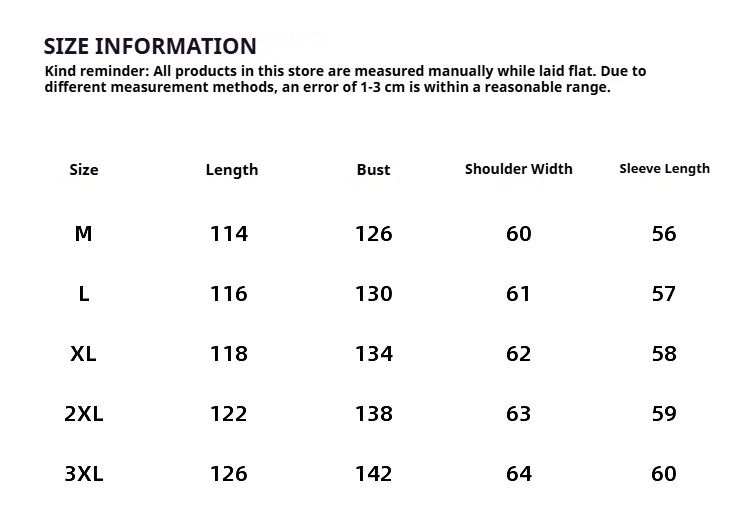 SIZE INFORMATION

Kind reminder: All products in this store are measured manually while laid flat. Due to different measurement methods, an error of 1-3 cm is within a reasonable range.

| Size | Length | Bust | Shoulder Width | Sleeve Length |
|---|---|---|---|---|
| M | 114 | 126 | 60 | 56 |
| L | 116 | 130 | 61 | 57 |
| XL | 118 | 134 | 62 | 58 |
| 2XL | 122 | 138 | 63 | 59 |
| 3XL | 126 | 142 | 64 | 60 |